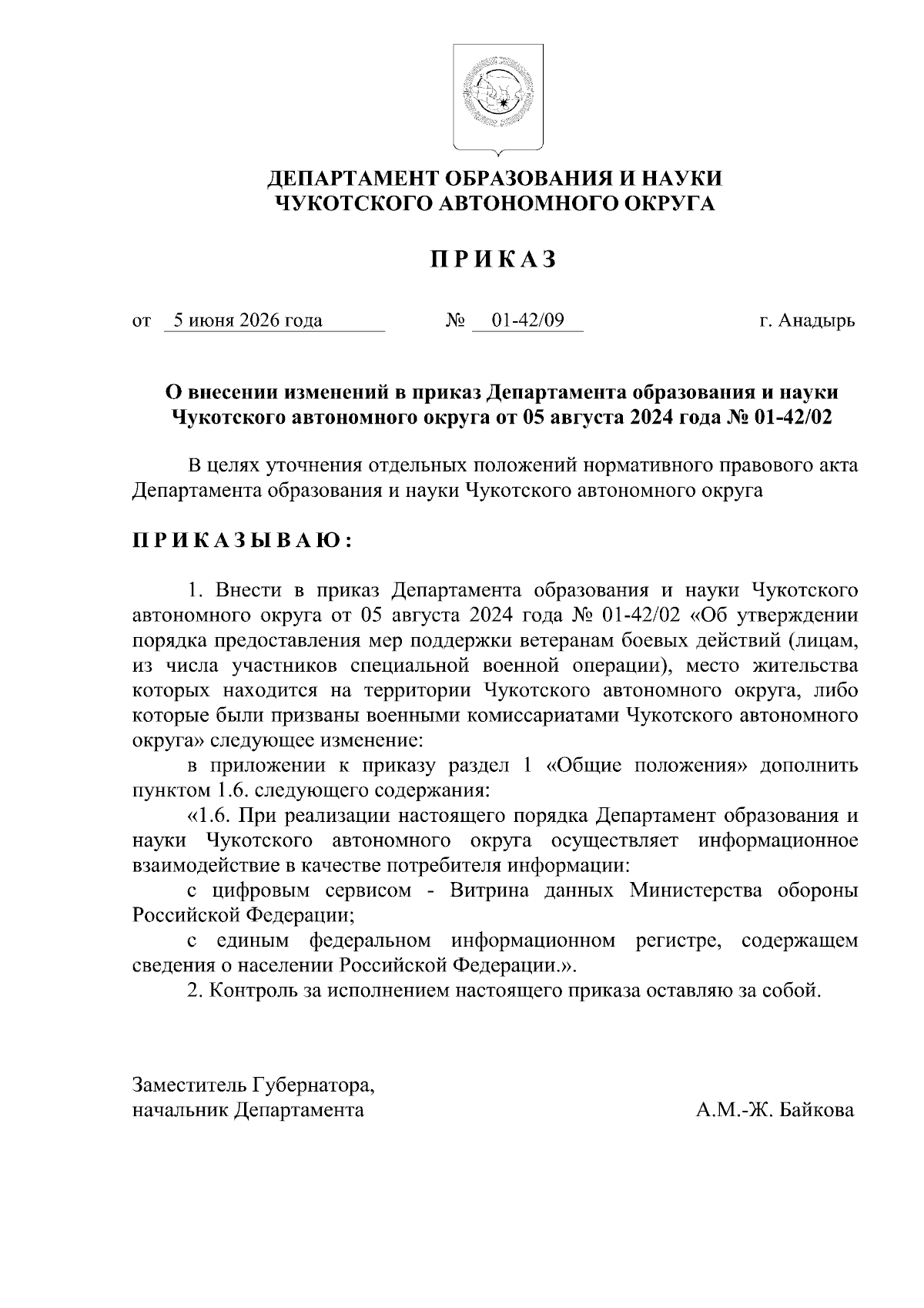 ДЕПАРТАМЕНТ ОБРАЗОВАНИЯ И НАУКИ
ЧУКОТСКОГО АВТОНОМНОГО ОКРУГА

П Р И К А З

от 5 июня 2026 года № 01-42/09 г. Анадырь

О внесении изменений в приказ Департамента образования и науки Чукотского автономного округа от 05 августа 2024 года № 01-42/02

В целях уточнения отдельных положений нормативного правового акта Департамента образования и науки Чукотского автономного округа

П Р И К А З Ы В А Ю :

1. Внести в приказ Департамента образования и науки Чукотского автономного округа от 05 августа 2024 года № 01-42/02 «Об утверждении порядка предоставления мер поддержки ветеранам боевых действий (лицам, из числа участников специальной военной операции), место жительства которых находится на территории Чукотского автономного округа, либо которые были призваны военными комиссариатами Чукотского автономного округа» следующее изменение:

в приложении к приказу раздел 1 «Общие положения» дополнить пунктом 1.6. следующего содержания:

«1.6. При реализации настоящего порядка Департамент образования и науки Чукотского автономного округа осуществляет информационное взаимодействие в качестве потребителя информации:

с цифровым сервисом - Витрина данных Министерства обороны Российской Федерации;

с единым федеральном информационном регистре, содержащем сведения о населении Российской Федерации.».

2. Контроль за исполнением настоящего приказа оставляю за собой.

Заместитель Губернатора,
начальник Департамента А.М.-Ж. Байкова